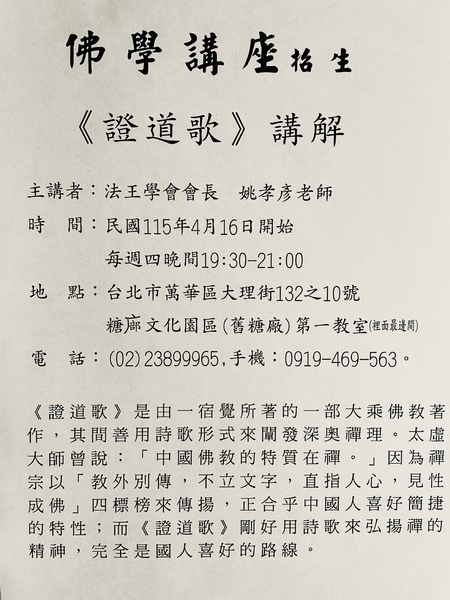 佛學講座招生

《證道歌》講解

主講者：法王學會會長　姚孝彥老師

時　間：民國115年4月16日開始

每週四晚間19:30-21:00

地　點：台北市萬華區大理街132之10號

糖廍文化園區(舊糖廠)第一教室(裡面最邊間)

電　話：(02)23899965，手機：0919-469-563。

《證道歌》是由一宿覺所著的一部大乘佛教著作，其間善用詩歌形式來闡發深奧禪理。太虛大師曾說：「中國佛教的特質在禪。」因為禪宗以「教外別傳，不立文字，直指人心，見性成佛」四標榜來傳揚，正合乎中國人喜好簡捷的特性；而《證道歌》剛好用詩歌來弘揚禪的精神，完全是國人喜好的路線。